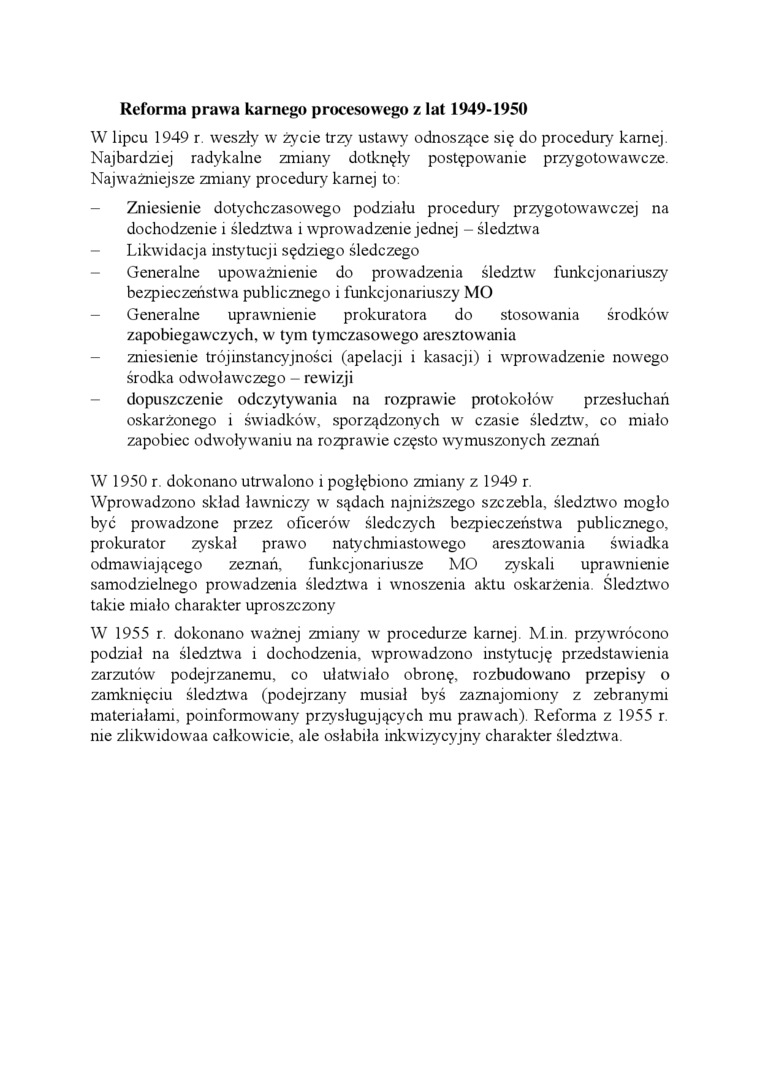 Reforma prawa karnego procesowego z lat 1949-1950

W lipcu 1949 r. weszły w życie trzy ustawy odnoszące się do procedury karnej. Najbardziej radykalne zmiany dotknęły postępowanie przygotowawcze. Najważniejsze zmiany procedury karnej to:

– Zniesienie dotychczasowego podziału procedury przygotowawczej na dochodzenie i śledztwa i wprowadzenie jednej – śledztwa
– Likwidacja instytucji sędziego śledczego
– Generalne upoważnienie do prowadzenia śledztw funkcjonariuszy bezpieczeństwa publicznego i funkcjonariuszy MO
– Generalne uprawnienie prokuratora do stosowania środków zapobiegawczych, w tym tymczasowego aresztowania
– zniesienie trójinstancyjności (apelacji i kasacji) i wprowadzenie nowego środka odwoławczego – rewizji
– dopuszczenie odczytywania na rozprawie protokołów przesłuchań oskarżonego i świadków, sporządzonych w czasie śledztw, co miało zapobiec odwoływaniu na rozprawie często wymuszonych zeznań

W 1950 r. dokonano utrwalono i pogłębiono zmiany z 1949 r.
Wprowadzono skład ławniczy w sądach najniższego szczebla, śledztwo mogło być prowadzone przez oficerów śledczych bezpieczeństwa publicznego, prokurator zyskał prawo natychmiastowego aresztowania świadka odmawiającego zeznań, funkcjonariusze MO zyskali uprawnienie samodzielnego prowadzenia śledztwa i wnoszenia aktu oskarżenia. Śledztwo takie miało charakter uproszczony

W 1955 r. dokonano ważnej zmiany w procedurze karnej. M.in. przywrócono podział na śledztwa i dochodzenia, wprowadzono instytucję przedstawienia zarzutów podejrzanemu, co ułatwiało obronę, rozbudowano przepisy o zamknięciu śledztwa (podejrzany musiał byś zaznajomiony z zebranymi materiałami, poinformowany przysługujących mu prawach). Reforma z 1955 r. nie zlikwidowaa całkowicie, ale osłabiła inkwizycyjny charakter śledztwa.